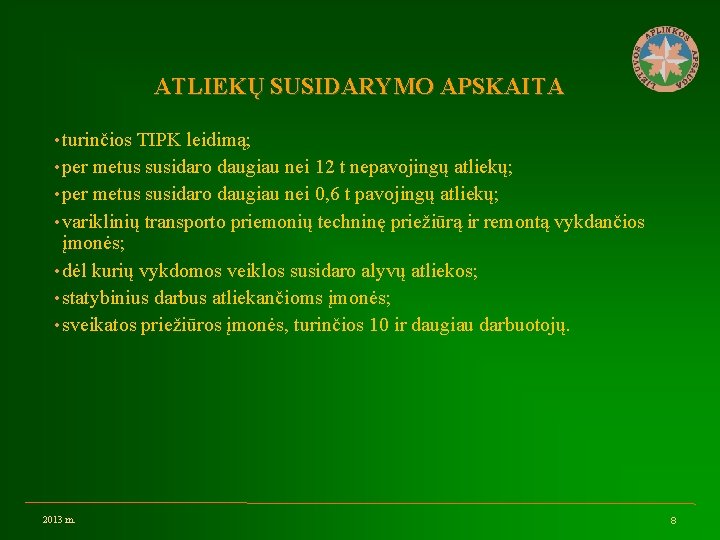 LIETUVOS APLINKOS APSAUGA

ATLIEKŲ SUSIDARYMO APSKAITA

• turinčios TIPK leidimą;
• per metus susidaro daugiau nei 12 t nepavojingų atliekų;
• per metus susidaro daugiau nei 0,6 t pavojingų atliekų;
• variklinių transporto priemonių techninę priežiūrą ir remontą vykdančios įmonės;
• dėl kurių vykdomos veiklos susidaro alyvų atliekos;
• statybinius darbus atliekančioms įmonės;
• sveikatos priežiūros įmonės, turinčios 10 ir daugiau darbuotojų.

2013 m.

8